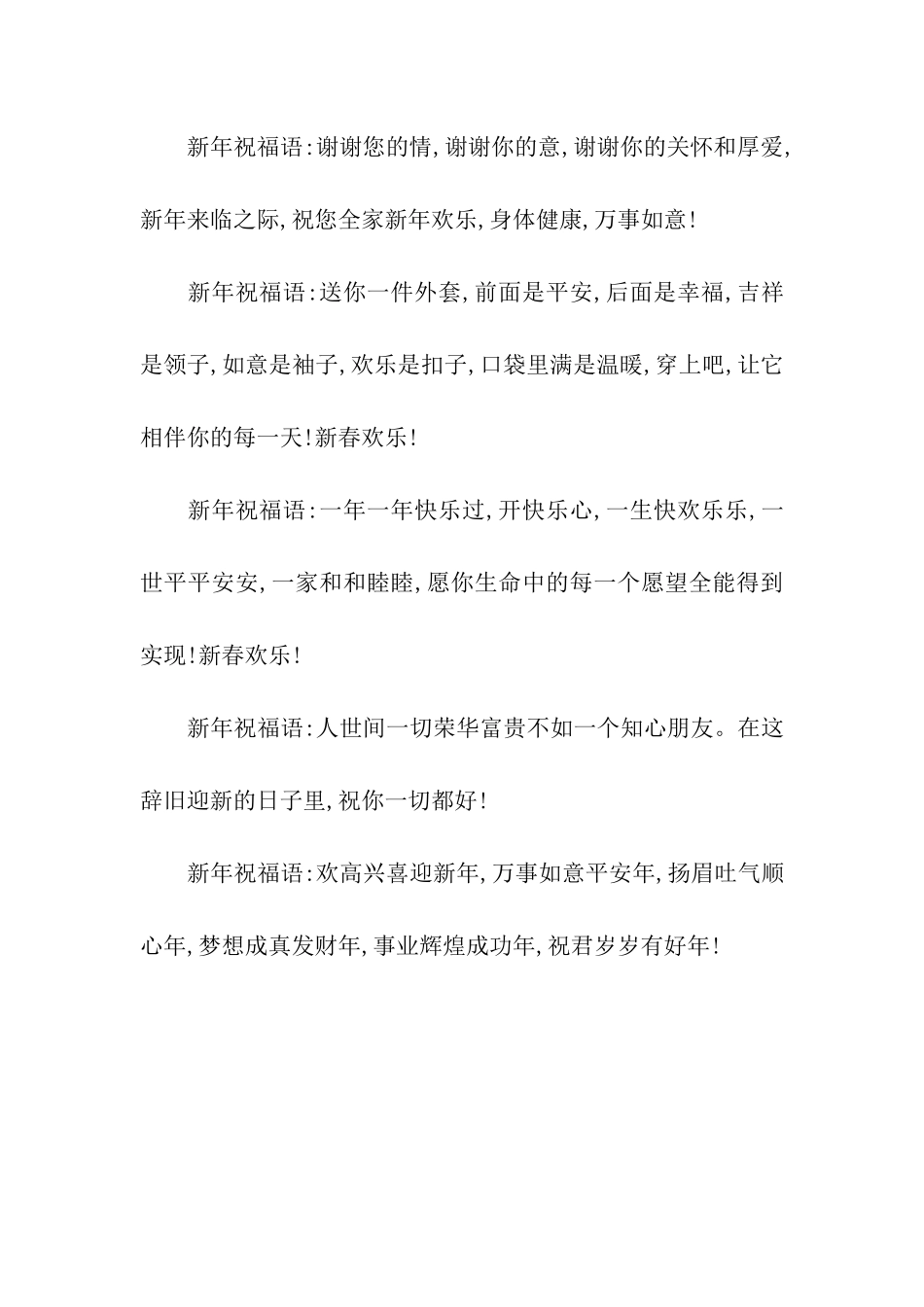 新年祝福语:谢谢您的情,谢谢你的意,谢谢你的关怀和厚爱,新年来临之际,祝您全家新年欢乐,身体健康,万事如意!

新年祝福语:送你一件外套,前面是平安,后面是幸福,吉祥是领子,如意是袖子,欢乐是扣子,口袋里满是温暖,穿上吧,让它相伴你的每一天!新春欢乐!

新年祝福语:一年一年快乐过,开快乐心,一生快欢乐乐,一世平平安安,一家和和睦睦,愿你生命中的每一个愿望全能得到实现!新春欢乐!

新年祝福语:人世间一切荣华富贵不如一个知心朋友。在这辞旧迎新的日子里,祝你一切都好!

新年祝福语:欢高兴喜迎新年,万事如意平安年,扬眉吐气顺心年,梦想成真发财年,事业辉煌成功年,祝君岁岁有好年!